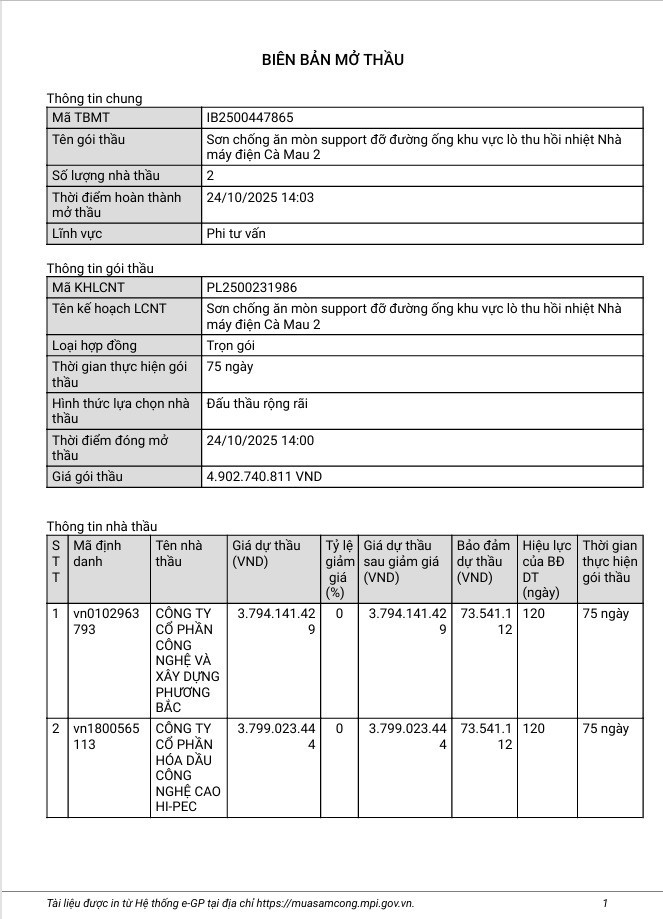 BIÊN BẢN MỞ THẦU

Thông tin chung

| Mã TBMT | IB2500447865 |
|---|---|
| Tên gói thầu | Sơn chống ăn mòn support đỡ đường ống khu vực lò thu hồi nhiệt Nhà máy điện Cà Mau 2 |
| Số lượng nhà thầu | 2 |
| Thời điểm hoàn thành mở thầu | 24/10/2025 14:03 |
| Lĩnh vực | Phi tư vấn |

Thông tin gói thầu

| Mã KHLCNT | PL2500231986 |
|---|---|
| Tên kế hoạch LCNT | Sơn chống ăn mòn support đỡ đường ống khu vực lò thu hồi nhiệt Nhà máy điện Cà Mau 2 |
| Loại hợp đồng | Trọn gói |
| Thời gian thực hiện gói thầu | 75 ngày |
| Hình thức lựa chọn nhà thầu | Đấu thầu rộng rãi |
| Thời điểm đóng mở thầu | 24/10/2025 14:00 |
| Giá gói thầu | 4.902.740.811 VND |

Thông tin nhà thầu

| STT | Mã định danh | Tên nhà thầu | Giá dự thầu (VND) | Tỷ lệ giảm giá (%) | Giá dự thầu sau giảm giá (VND) | Bảo đảm dự thầu (VND) | Hiệu lực của BĐ DT (ngày) | Thời gian thực hiện gói thầu |
|---|---|---|---|---|---|---|---|---|
| 1 | vn0102963793 | CÔNG TY CỔ PHẦN CÔNG NGHỆ VÀ XÂY DỰNG PHƯƠNG BẮC | 3.794.141.429 | 0 | 3.794.141.429 | 73.541.112 | 120 | 75 ngày |
| 2 | vn1800565113 | CÔNG TY CỔ PHẦN HÓA DẦU CÔNG NGHỆ CAO HI-PEC | 3.799.023.444 | 0 | 3.799.023.444 | 73.541.112 | 120 | 75 ngày |

Tài liệu được in từ Hệ thống e-GP tại địa chỉ https://muasamcong.mpi.gov.vn. 1